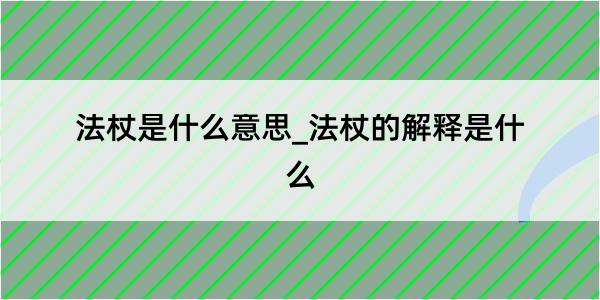 法杖是什么意思_法杖的解释是什么